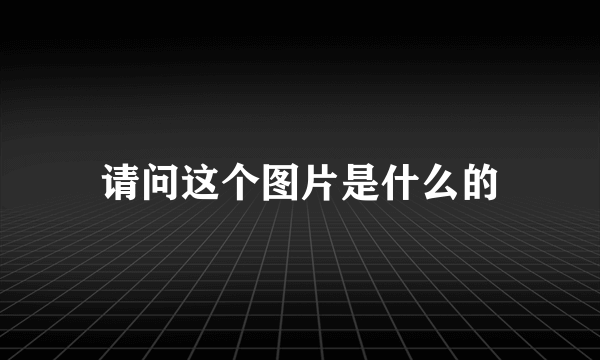 请问这个图片是什么的